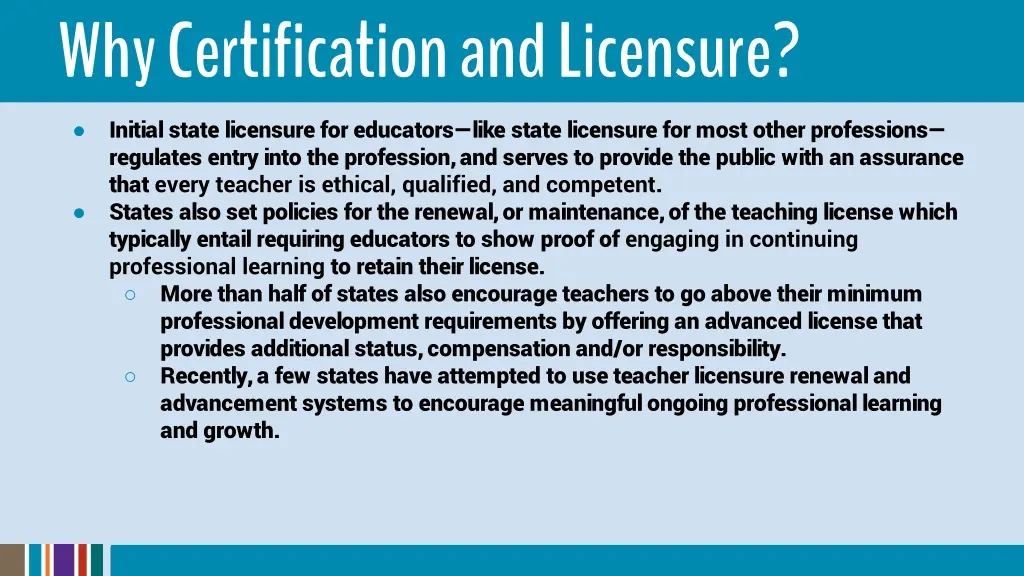 Why Certification and Licensure?

• Initial state licensure for educators—like state licensure for most other professions—regulates entry into the profession, and serves to provide the public with an assurance that every teacher is ethical, qualified, and competent.
• States also set policies for the renewal, or maintenance, of the teaching license which typically entail requiring educators to show proof of engaging in continuing professional learning to retain their license.
○ More than half of states also encourage teachers to go above their minimum professional development requirements by offering an advanced license that provides additional status, compensation and/or responsibility.
○ Recently, a few states have attempted to use teacher licensure renewal and advancement systems to encourage meaningful ongoing professional learning and growth.